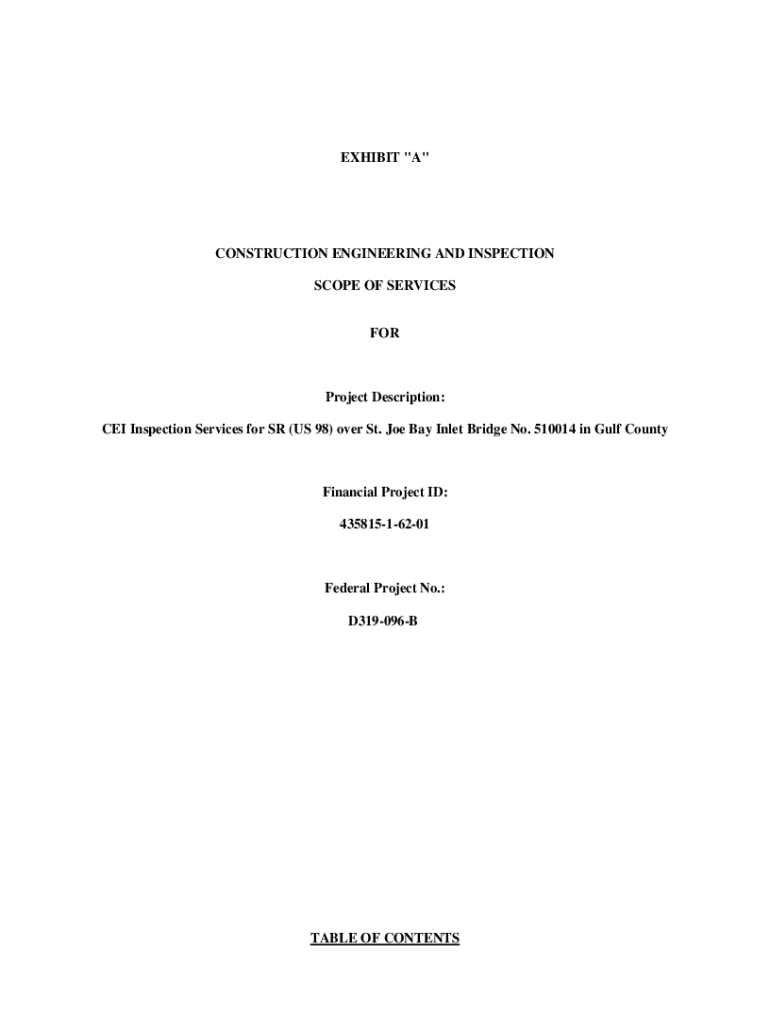 EXHIBIT "A"

CONSTRUCTION ENGINEERING AND INSPECTION

SCOPE OF SERVICES

FOR

Project Description:

CEI Inspection Services for SR (US 98) over St. Joe Bay Inlet Bridge No. 510014 in Gulf County

Financial Project ID:

435815-1-62-01

Federal Project No.:

D319-096-B

TABLE OF CONTENTS